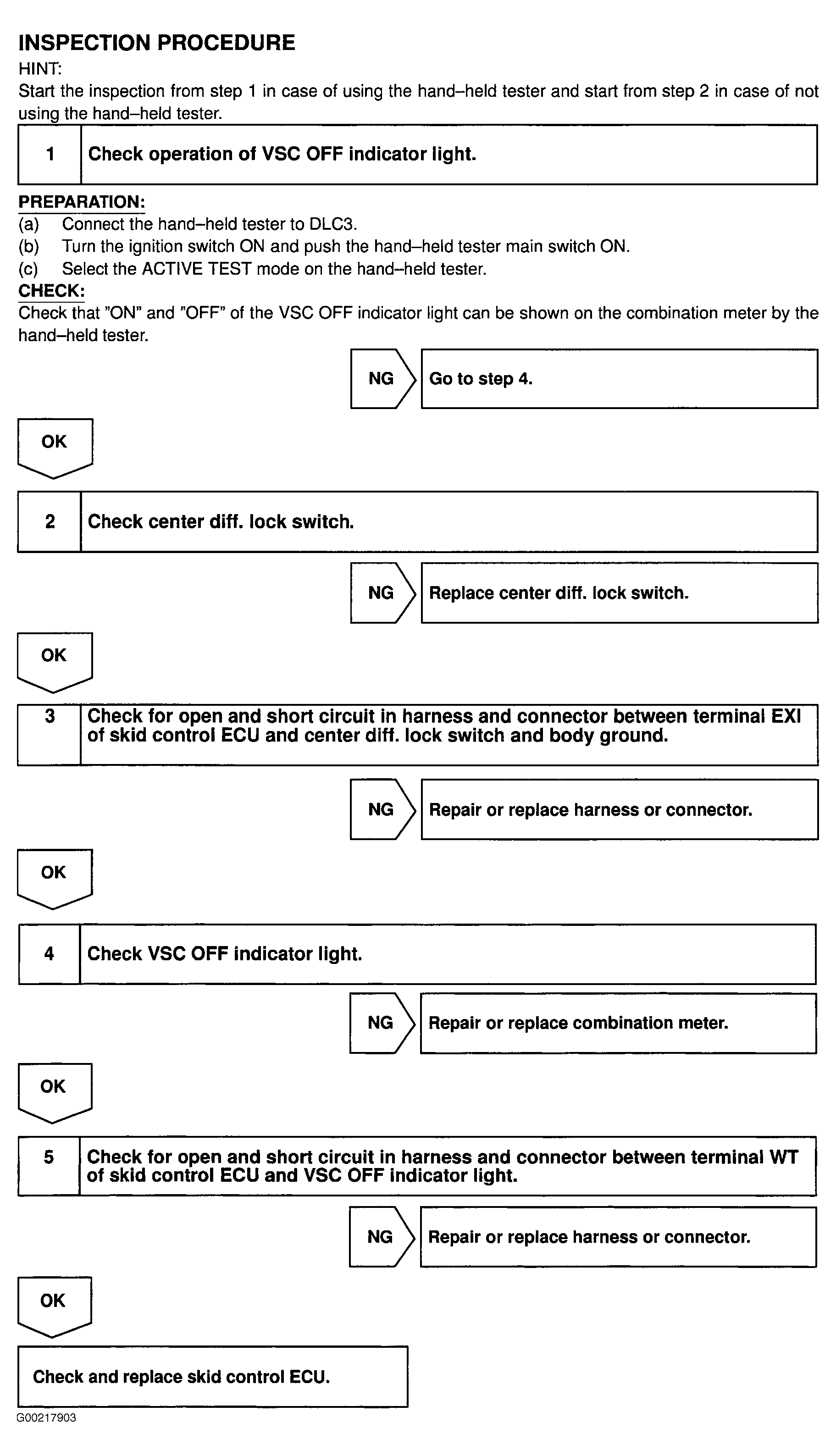 INSPECTION PROCEDURE

HINT:

Start the inspection from step 1 in case of using the hand–held tester and start from step 2 in case of not using the hand–held tester.

1 Check operation of VSC OFF indicator light.

PREPARATION:

(a) Connect the hand–held tester to DLC3.

(b) Turn the ignition switch ON and push the hand–held tester main switch ON.

(c) Select the ACTIVE TEST mode on the hand–held tester.

CHECK:

Check that "ON" and "OFF" of the VSC OFF indicator light can be shown on the combination meter by the hand–held tester.

NG Go to step 4.

OK

2 Check center diff. lock switch.

NG Replace center diff. lock switch.

OK

3 Check for open and short circuit in harness and connector between terminal EXI of skid control ECU and center diff. lock switch and body ground.

NG Repair or replace harness or connector.

OK

4 Check VSC OFF indicator light.

NG Repair or replace combination meter.

OK

5 Check for open and short circuit in harness and connector between terminal WT of skid control ECU and VSC OFF indicator light.

NG Repair or replace harness or connector.

OK

Check and replace skid control ECU.

G00217903